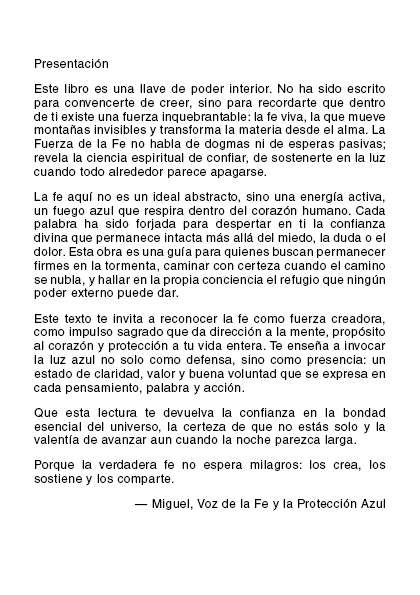 Presentación

Este libro es una llave de poder interior. No ha sido escrito para convencerte de creer, sino para recordarte que dentro de ti existe una fuerza inquebrantable: la fe viva, la que mueve montañas invisibles y transforma la materia desde el alma. La Fuerza de la Fe no habla de dogmas ni de esperas pasivas; revela la ciencia espiritual de confiar, de sostenerte en la luz cuando todo alrededor parece apagarse.

La fe aquí no es un ideal abstracto, sino una energía activa, un fuego azul que respira dentro del corazón humano. Cada palabra ha sido forjada para despertar en ti la confianza divina que permanece intacta más allá del miedo, la duda o el dolor. Esta obra es una guía para quienes buscan permanecer firmes en la tormenta, caminar con certeza cuando el camino se nubla, y hallar en la propia conciencia el refugio que ningún poder externo puede dar.

Este texto te invita a reconocer la fe como fuerza creadora, como impulso sagrado que da dirección a la mente, propósito al corazón y protección a tu vida entera. Te enseña a invocar la luz azul no solo como defensa, sino como presencia: un estado de claridad, valor y buena voluntad que se expresa en cada pensamiento, palabra y acción.

Que esta lectura te devuelva la confianza en la bondad esencial del universo, la certeza de que no estás solo y la valentía de avanzar aun cuando la noche parezca larga.

Porque la verdadera fe no espera milagros: los crea, los sostiene y los comparte.

— Miguel, Voz de la Fe y la Protección Azul